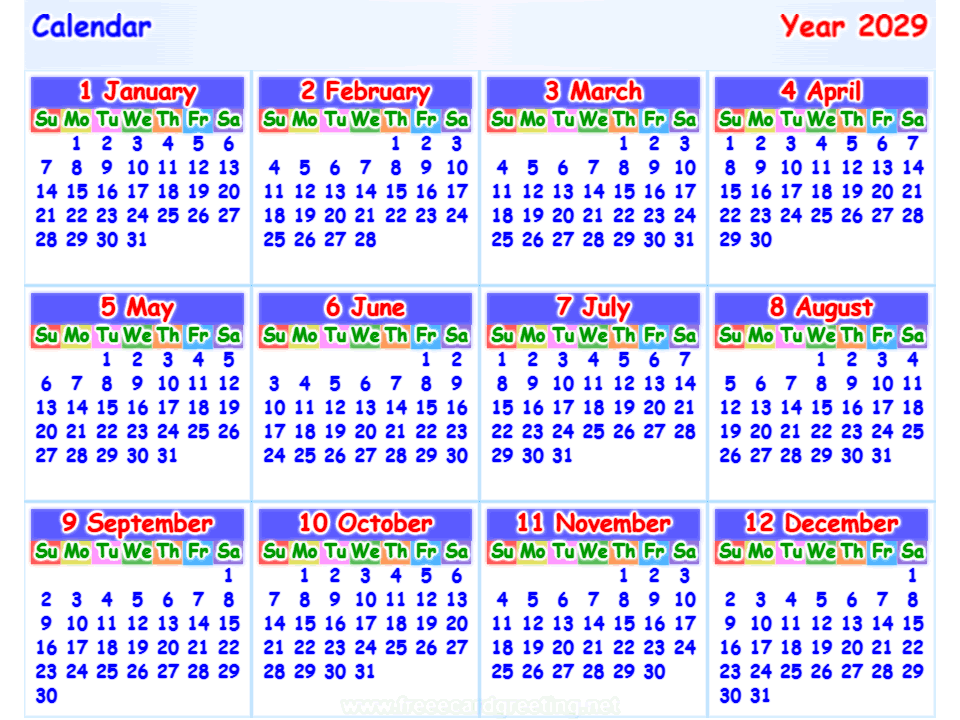 Calendar

Year 2029

1 January

| Su | Mo | Tu | We | Th | Fr | Sa |
|---|---|---|---|---|---|---|
| | 1 | 2 | 3 | 4 | 5 | 6 |
| 7 | 8 | 9 | 10 | 11 | 12 | 13 |
| 14 | 15 | 16 | 17 | 18 | 19 | 20 |
| 21 | 22 | 23 | 24 | 25 | 26 | 27 |
| 28 | 29 | 30 | 31 | | | |

2 February

| Su | Mo | Tu | We | Th | Fr | Sa |
|---|---|---|---|---|---|---|
| | | | | 1 | 2 | 3 |
| 4 | 5 | 6 | 7 | 8 | 9 | 10 |
| 11 | 12 | 13 | 14 | 15 | 16 | 17 |
| 18 | 19 | 20 | 21 | 22 | 23 | 24 |
| 25 | 26 | 27 | 28 | | | |

3 March

| Su | Mo | Tu | We | Th | Fr | Sa |
|---|---|---|---|---|---|---|
| | | | | 1 | 2 | 3 |
| 4 | 5 | 6 | 7 | 8 | 9 | 10 |
| 11 | 12 | 13 | 14 | 15 | 16 | 17 |
| 18 | 19 | 20 | 21 | 22 | 23 | 24 |
| 25 | 26 | 27 | 28 | 29 | 30 | 31 |

4 April

| Su | Mo | Tu | We | Th | Fr | Sa |
|---|---|---|---|---|---|---|
| 1 | 2 | 3 | 4 | 5 | 6 | 7 |
| 8 | 9 | 10 | 11 | 12 | 13 | 14 |
| 15 | 16 | 17 | 18 | 19 | 20 | 21 |
| 22 | 23 | 24 | 25 | 26 | 27 | 28 |
| 29 | 30 | | | | | |

5 May

| Su | Mo | Tu | We | Th | Fr | Sa |
|---|---|---|---|---|---|---|
| | | 1 | 2 | 3 | 4 | 5 |
| 6 | 7 | 8 | 9 | 10 | 11 | 12 |
| 13 | 14 | 15 | 16 | 17 | 18 | 19 |
| 20 | 21 | 22 | 23 | 24 | 25 | 26 |
| 27 | 28 | 29 | 30 | 31 | | |

6 June

| Su | Mo | Tu | We | Th | Fr | Sa |
|---|---|---|---|---|---|---|
| | | | | | 1 | 2 |
| 3 | 4 | 5 | 6 | 7 | 8 | 9 |
| 10 | 11 | 12 | 13 | 14 | 15 | 16 |
| 17 | 18 | 19 | 20 | 21 | 22 | 23 |
| 24 | 25 | 26 | 27 | 28 | 29 | 30 |

7 July

| Su | Mo | Tu | We | Th | Fr | Sa |
|---|---|---|---|---|---|---|
| 1 | 2 | 3 | 4 | 5 | 6 | 7 |
| 8 | 9 | 10 | 11 | 12 | 13 | 14 |
| 15 | 16 | 17 | 18 | 19 | 20 | 21 |
| 22 | 23 | 24 | 25 | 26 | 27 | 28 |
| 29 | 30 | 31 | | | | |

8 August

| Su | Mo | Tu | We | Th | Fr | Sa |
|---|---|---|---|---|---|---|
| | | | 1 | 2 | 3 | 4 |
| 5 | 6 | 7 | 8 | 9 | 10 | 11 |
| 12 | 13 | 14 | 15 | 16 | 17 | 18 |
| 19 | 20 | 21 | 22 | 23 | 24 | 25 |
| 26 | 27 | 28 | 29 | 30 | 31 | |

9 September

| Su | Mo | Tu | We | Th | Fr | Sa |
|---|---|---|---|---|---|---|
| | | | | | | 1 |
| 2 | 3 | 4 | 5 | 6 | 7 | 8 |
| 9 | 10 | 11 | 12 | 13 | 14 | 15 |
| 16 | 17 | 18 | 19 | 20 | 21 | 22 |
| 23 | 24 | 25 | 26 | 27 | 28 | 29 |
| 30 | | | | | | |

10 October

| Su | Mo | Tu | We | Th | Fr | Sa |
|---|---|---|---|---|---|---|
| | 1 | 2 | 3 | 4 | 5 | 6 |
| 7 | 8 | 9 | 10 | 11 | 12 | 13 |
| 14 | 15 | 16 | 17 | 18 | 19 | 20 |
| 21 | 22 | 23 | 24 | 25 | 26 | 27 |
| 28 | 29 | 30 | 31 | | | |

11 November

| Su | Mo | Tu | We | Th | Fr | Sa |
|---|---|---|---|---|---|---|
| | | | | 1 | 2 | 3 |
| 4 | 5 | 6 | 7 | 8 | 9 | 10 |
| 11 | 12 | 13 | 14 | 15 | 16 | 17 |
| 18 | 19 | 20 | 21 | 22 | 23 | 24 |
| 25 | 26 | 27 | 28 | 29 | 30 | |

12 December

| Su | Mo | Tu | We | Th | Fr | Sa |
|---|---|---|---|---|---|---|
| | | | | | | 1 |
| 2 | 3 | 4 | 5 | 6 | 7 | 8 |
| 9 | 10 | 11 | 12 | 13 | 14 | 15 |
| 16 | 17 | 18 | 19 | 20 | 21 | 22 |
| 23 | 24 | 25 | 26 | 27 | 28 | 29 |
| 30 | 31 | | | | | |

www.freeecardgreeting.net